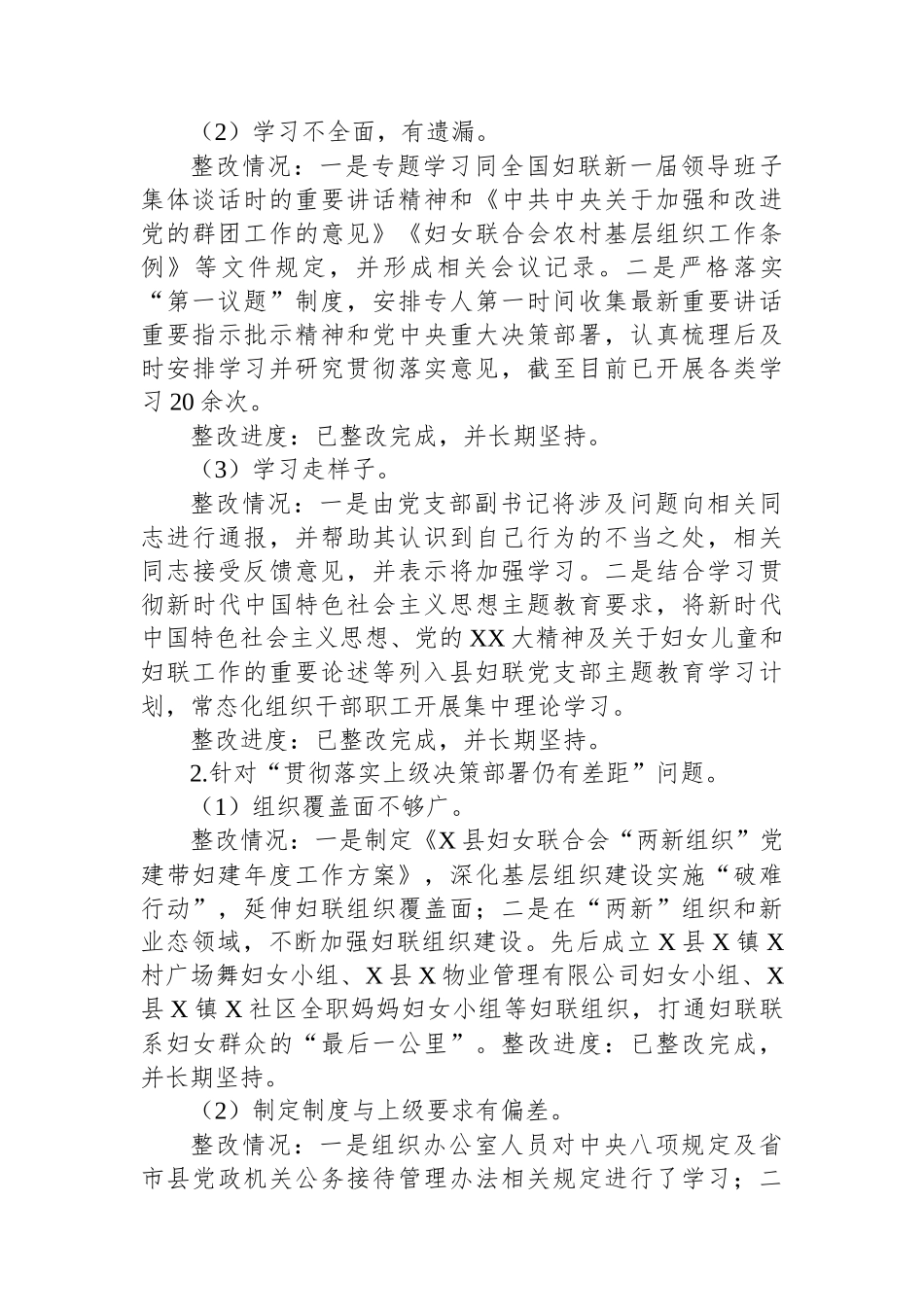 （2）学习不全面，有遗漏。

整改情况：一是专题学习同全国妇联新一届领导班子集体谈话时的重要讲话精神和《中共中央关于加强和改进党的群团工作的意见》《妇女联合会农村基层组织工作条例》等文件规定，并形成相关会议记录。二是严格落实“第一议题”制度，安排专人第一时间收集最新重要讲话重要指示批示精神和党中央重大决策部署，认真梳理后及时安排学习并研究贯彻落实意见，截至目前已开展各类学习 20 余次。

整改进度：已整改完成，并长期坚持。

（3）学习走样子。

整改情况：一是由党支部副书记将涉及问题向相关同志进行通报，并帮助其认识到自己行为的不当之处，相关同志接受反馈意见，并表示将加强学习。二是结合学习贯彻新时代中国特色社会主义思想主题教育要求，将新时代中国特色社会主义思想、党的 XX 大精神及关于妇女儿童和妇联工作的重要论述等列入县妇联党支部主题教育学习计划，常态化组织干部职工开展集中理论学习。

整改进度：已整改完成，并长期坚持。

2.针对“贯彻落实上级决策部署仍有差距”问题。

（1）组织覆盖面不够广。

整改情况：一是制定《X 县妇女联合会“两新组织”党建带妇建年度工作方案》，深化基层组织建设实施“破难行动”，延伸妇联组织覆盖面；二是在“两新”组织和新业态领域，不断加强妇联组织建设。先后成立 X 县 X 镇 X 村广场舞妇女小组、X 县 X 物业管理有限公司妇女小组、X 县 X 镇 X 社区全职妈妈妇女小组等妇联组织，打通妇联联系妇女群众的“最后一公里”。整改进度：已整改完成，并长期坚持。

（2）制定制度与上级要求有偏差。

整改情况：一是组织办公室人员对中央八项规定及省市县党政机关公务接待管理办法相关规定进行了学习；二